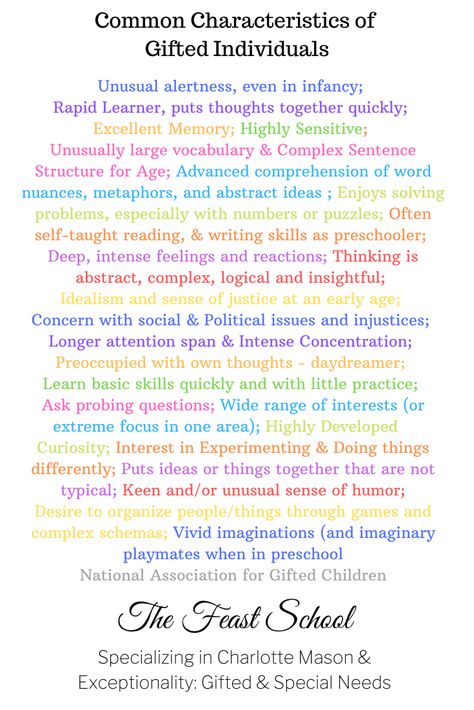 Common Characteristics of Gifted Individuals

Unusual alertness, even in infancy; Rapid Learner, puts thoughts together quickly; Excellent Memory; Highly Sensitive; Unusually large vocabulary & Complex Sentence Structure for Age; Advanced comprehension of word nuances, metaphors, and abstract ideas ; Enjoys solving problems, especially with numbers or puzzles; Often self-taught reading, & writing skills as preschooler; Deep, intense feelings and reactions; Thinking is abstract, complex, logical and insightful; Idealism and sense of justice at an early age; Concern with social & Political issues and injustices; Longer attention span & Intense Concentration; Preoccupied with own thoughts - daydreamer; Learn basic skills quickly and with little practice; Ask probing questions; Wide range of interests (or extreme focus in one area); Highly Developed Curiosity; Interest in Experimenting & Doing things differently; Puts ideas or things together that are not typical; Keen and/or unusual sense of humor; Desire to organize people/things through games and complex schemas; Vivid imaginations (and imaginary playmates when in preschool

National Association for Gifted Children

The Feast School

Specializing in Charlotte Mason & Exceptionality: Gifted & Special Needs